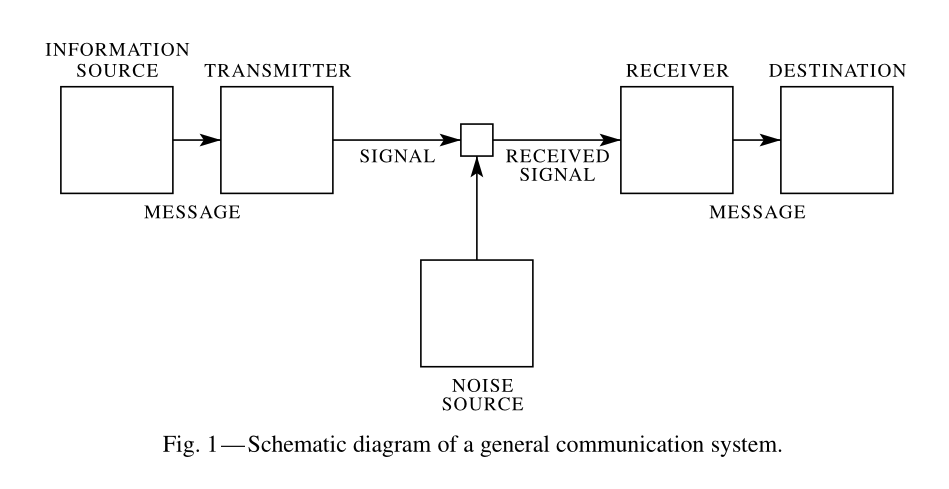 INFORMATION SOURCE

TRANSMITTER

RECEIVER

DESTINATION

SIGNAL

RECEIVED SIGNAL

MESSAGE

MESSAGE

NOISE SOURCE

Fig. 1—Schematic diagram of a general communication system.